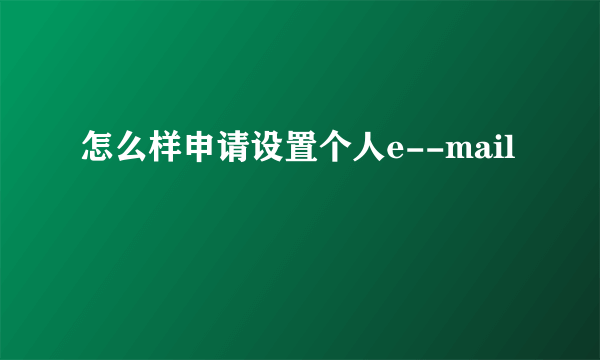 怎么样申请设置个人e--mail